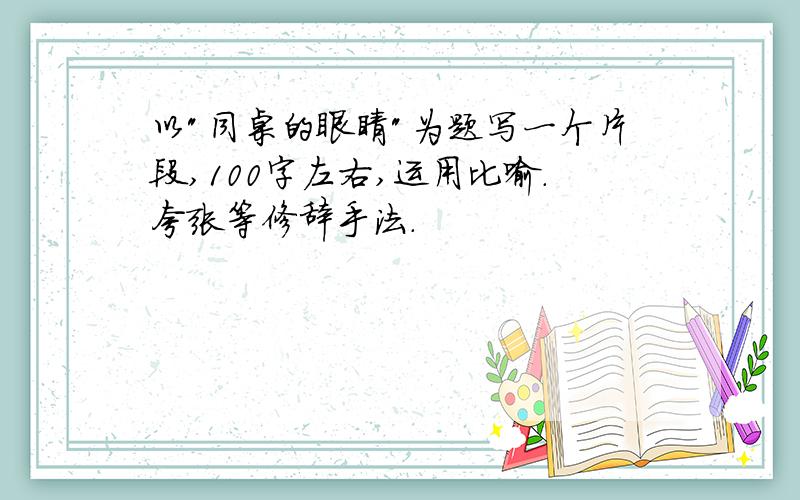 以"同桌的眼睛"为题写一个片段,100字左右,运用比喻.夸张等修辞手法.